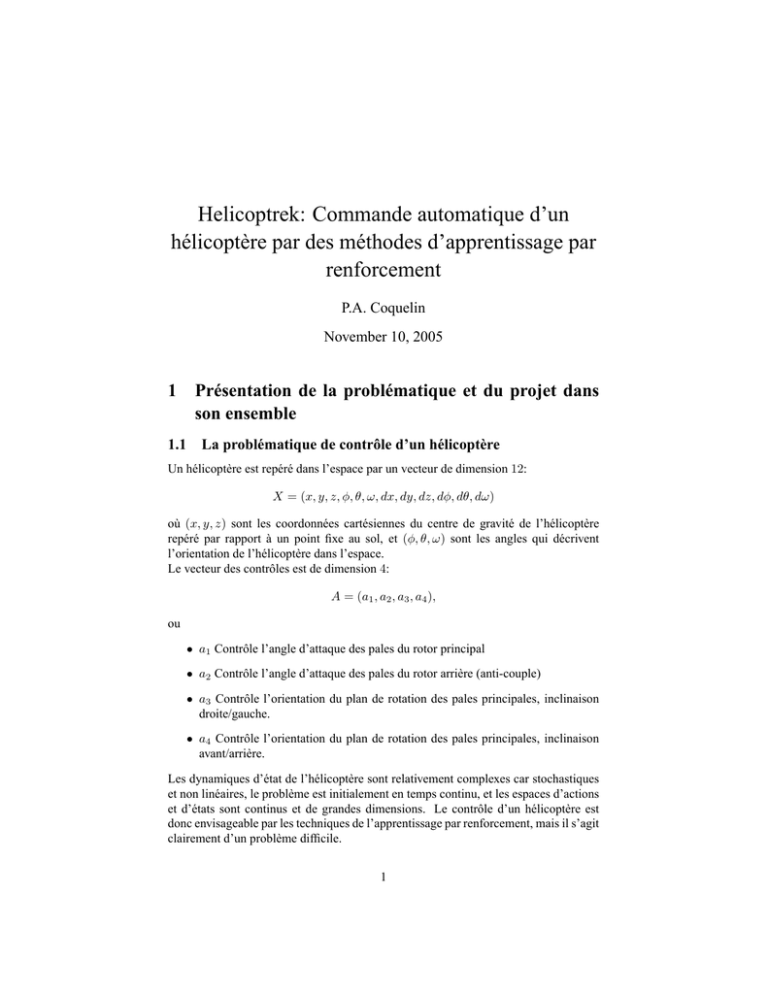 Helicoptrek: Commande automatique d'un hélicoptère par des méthodes d'apprentissage par renforcement

P.A. Coquelin

November 10, 2005

1 Présentation de la problématique et du projet dans son ensemble

1.1 La problématique de contrôle d'un hélicoptère

Un hélicoptère est repéré dans l'espace par un vecteur de dimension 12:

$X = (x, y, z, \phi, \theta, \omega, dx, dy, dz, d\phi, d\theta, d\omega)$

où $(x, y, z)$ sont les coordonnées cartésiennes du centre de gravité de l'hélicoptère repéré par rapport à un point fixe au sol, et $(\phi, \theta, \omega)$ sont les angles qui décrivent l'orientation de l'hélicoptère dans l'espace.
Le vecteur des contrôles est de dimension 4:

$A = (a_1, a_2, a_3, a_4),$

ou

• $a_1$ Contrôle l'angle d'attaque des pales du rotor principal

• $a_2$ Contrôle l'angle d'attaque des pales du rotor arrière (anti-couple)

• $a_3$ Contrôle l'orientation du plan de rotation des pales principales, inclinaison droite/gauche.

• $a_4$ Contrôle l'orientation du plan de rotation des pales principales, inclinaison avant/arrière.

Les dynamiques d'état de l'hélicoptère sont relativement complexes car stochastiques et non linéaires, le problème est initialement en temps continu, et les espaces d'actions et d'états sont continus et de grandes dimensions. Le contrôle d'un hélicoptère est donc envisageable par les techniques de l'apprentissage par renforcement, mais il s'agit clairement d'un problème difficile.

1